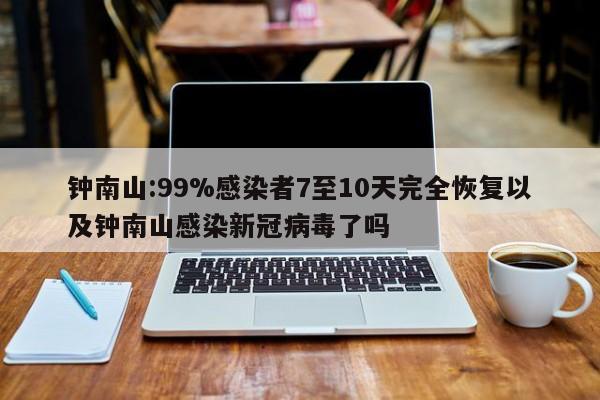 钟南山:99%感染者7至10天完全恢复以及钟南山感染新冠病毒了吗